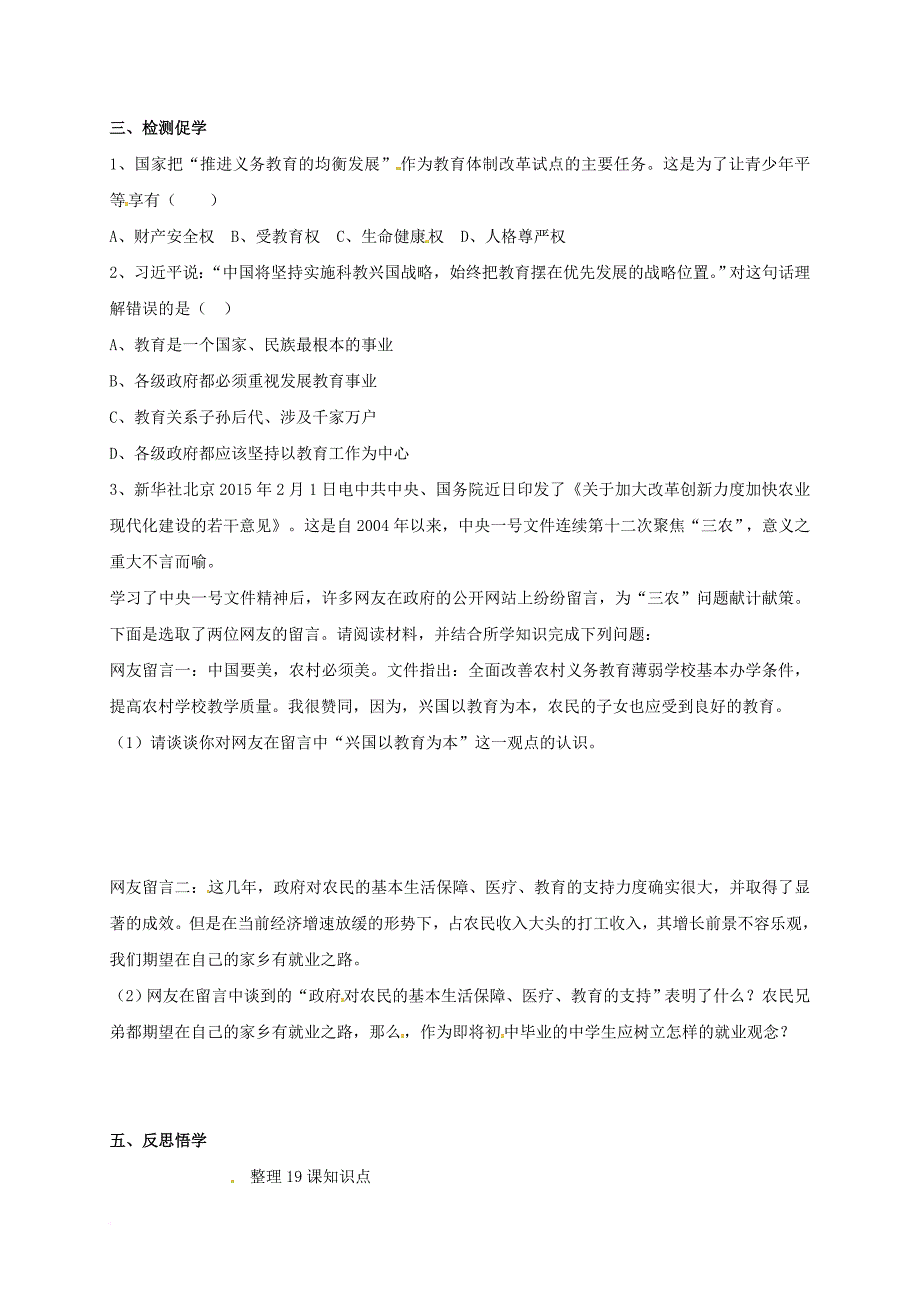 三、检测促学

1、国家把“推进义务教育的均衡发展”作为教育体制改革试点的主要任务。这是为了让青少年平等享有（　　）

A、财产安全权　B、受教育权　C、生命健康权　D、人格尊严权

2、习近平说：“中国将坚持实施科教兴国战略，始终把教育摆在优先发展的战略位置。”对这句话理解错误的是（　）

A、教育是一个国家、民族最根本的事业

B、各级政府都必须重视发展教育事业

C、教育关系子孙后代、涉及千家万户

D、各级政府都应该坚持以教育工作为中心

3、新华社北京2015年2月1日电中共中央、国务院近日印发了《关于加大改革创新力度加快农业现代化建设的若干意见》。这是自2004年以来，中央一号文件连续第十二次聚焦“三农”，意义之重大不言而喻。

学习了中央一号文件精神后，许多网友在政府的公开网站上纷纷留言，为“三农”问题献计献策。下面是选取了两位网友的留言。请阅读材料，并结合所学知识完成下列问题：

网友留言一：中国要美，农村必须美。文件指出：全面改善农村义务教育薄弱学校基本办学条件，提高农村学校教学质量。我很赞同，因为，兴国以教育为本，农民的子女也应受到良好的教育。

（1）请谈谈你对网友在留言中“兴国以教育为本”这一观点的认识。

网友留言二：这几年，政府对农民的基本生活保障、医疗、教育的支持力度确实很大，并取得了显著的成效。但是在当前经济增速放缓的形势下，占农民收入大头的打工收入，其增长前景不容乐观，我们期望在自己的家乡有就业之路。

（2）网友在留言中谈到的“政府对农民的基本生活保障、医疗、教育的支持”表明了什么？农民兄弟都期望在自己的家乡有就业之路，那么，作为即将初中毕业的中学生应树立怎样的就业观念？

五、反思悟学

整理19课知识点